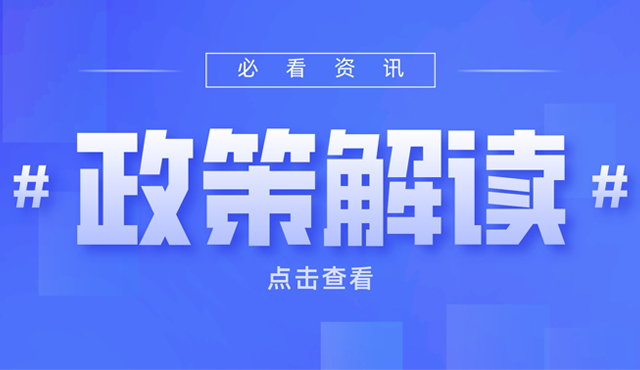 必看资讯

# 政策解读 #

点击查看